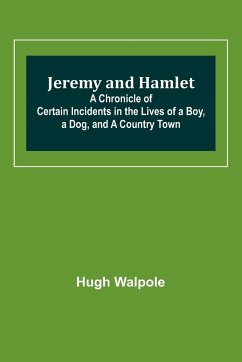 Jeremy and Hamlet
A Chronicle of
Certain Incidents in the Lives of a Boy, a Dog, and A Country Town

Hugh Walpole